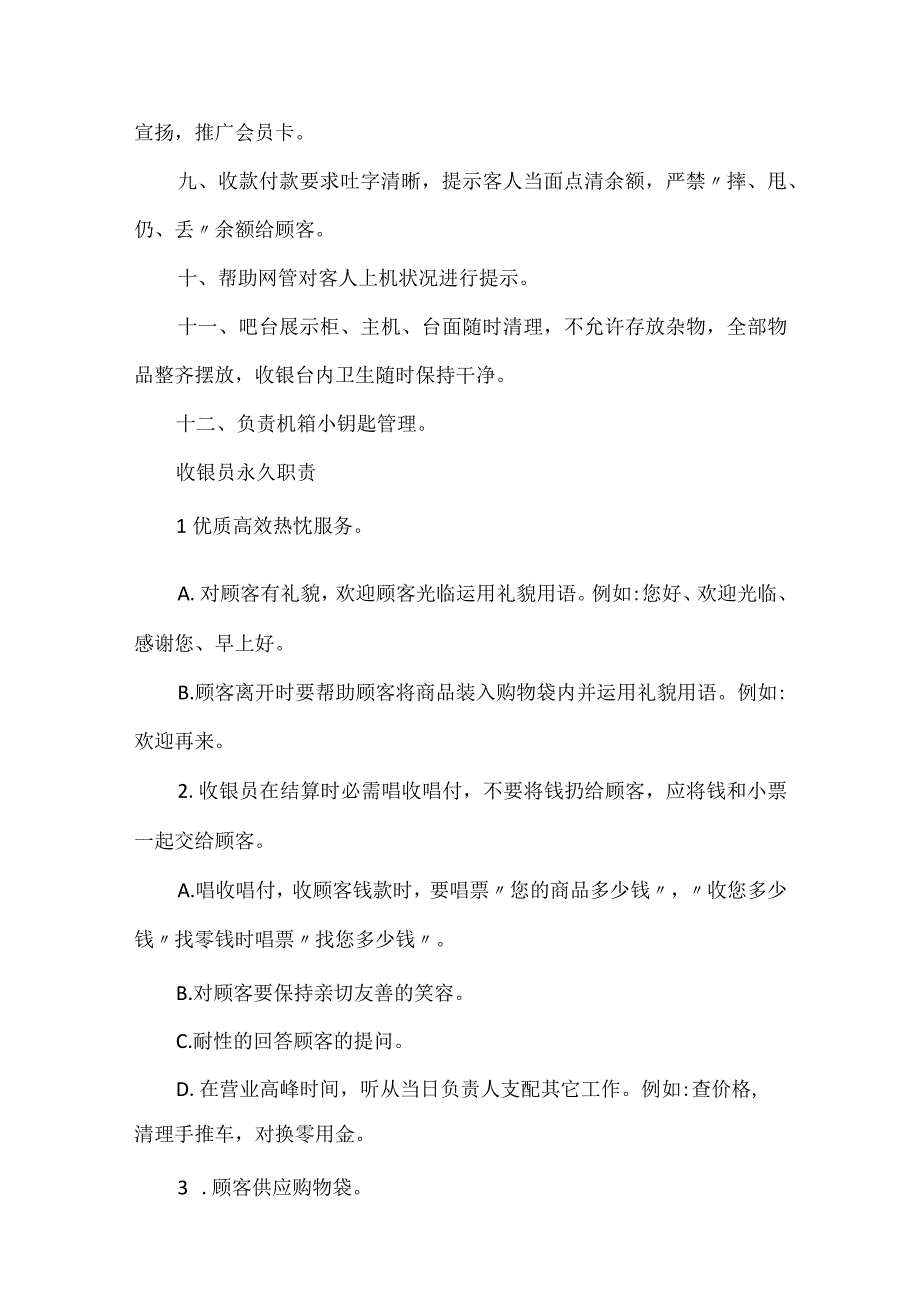 宣扬，推广会员卡。

九、收款付款要求吐字清晰，提示客人当面点清余额，严禁〃摔、甩、仍、丢〃余额给顾客。

十、帮助网管对客人上机状况进行提示。

十一、吧台展示柜、主机、台面随时清理，不允许存放杂物，全部物品整齐摆放，收银台内卫生随时保持干净。

十二、负责机箱小钥匙管理。

收银员永久职责

1 优质高效热忱服务。

A. 对顾客有礼貌，欢迎顾客光临运用礼貌用语。例如:您好、欢迎光临、感谢您、早上好。

B.顾客离开时要帮助顾客将商品装入购物袋内并运用礼貌用语。例如:欢迎再来。

2. 收银员在结算时必需唱收唱付，不要将钱扔给顾客，应将钱和小票一起交给顾客。

A.唱收唱付，收顾客钱款时，要唱票〃您的商品多少钱〃，〃收您多少钱〃找零钱时唱票〃找您多少钱〃。

B.对顾客要保持亲切友善的笑容。

C.耐性的回答顾客的提问。

D. 在营业高峰时间，听从当日负责人支配其它工作。例如:查价格，清理手推车，对换零用金。

3 . 顾客供应购物袋。